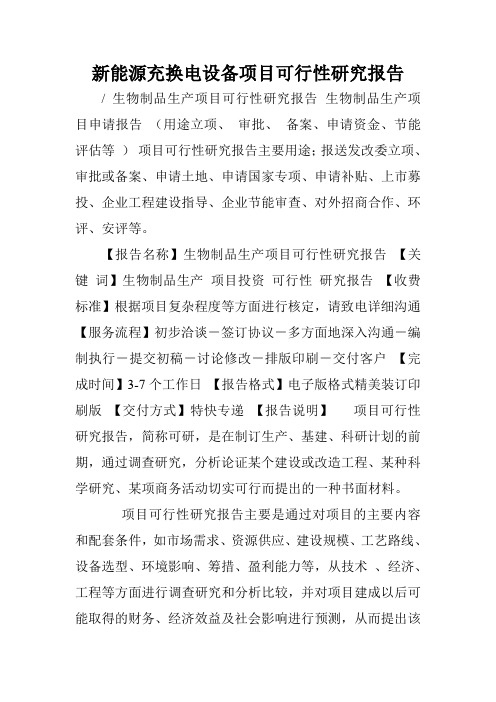 新能源充换电设备项目可行性研究报告

/ 生物制品生产项目可行性研究报告 生物制品生产项目申请报告 （用途立项、 审批、 备案、申请资金、节能评估等 ） 项目可行性研究报告主要用途：报送发改委立项、审批或备案、申请土地、申请国家专项、申请补贴、上市募投、企业工程建设指导、企业节能审查、对外招商合作、环评、安评等。

【报告名称】生物制品生产项目可行性研究报告 【关键 词】生物制品生产 项目投资 可行性 研究报告 【收费标准】根据项目复杂程度等方面进行核定，请致电详细沟通 【服务流程】初步洽谈－签订协议－多方面地深入沟通－编制执行－提交初稿－讨论修改－排版印刷－交付客户 【完成时间】3-7 个工作日 【报告格式】电子版格式精美装订印刷版 【交付方式】特快专递 【报告说明】 项目可行性研究报告，简称可研，是在制订生产、基建、科研计划的前期，通过调查研究，分析论证某个建设或改造工程、某种科学研究、某项商务活动切实可行而提出的一种书面材料。

项目可行性研究报告主要是通过对项目的主要内容和配套条件，如市场需求、资源供应、建设规模、工艺路线、设备选型、环境影响、筹措、盈利能力等，从技术 、经济、工程等方面进行调查研究和分析比较，并对项目建成以后可能取得的财务、经济效益及社会影响进行预测，从而提出该